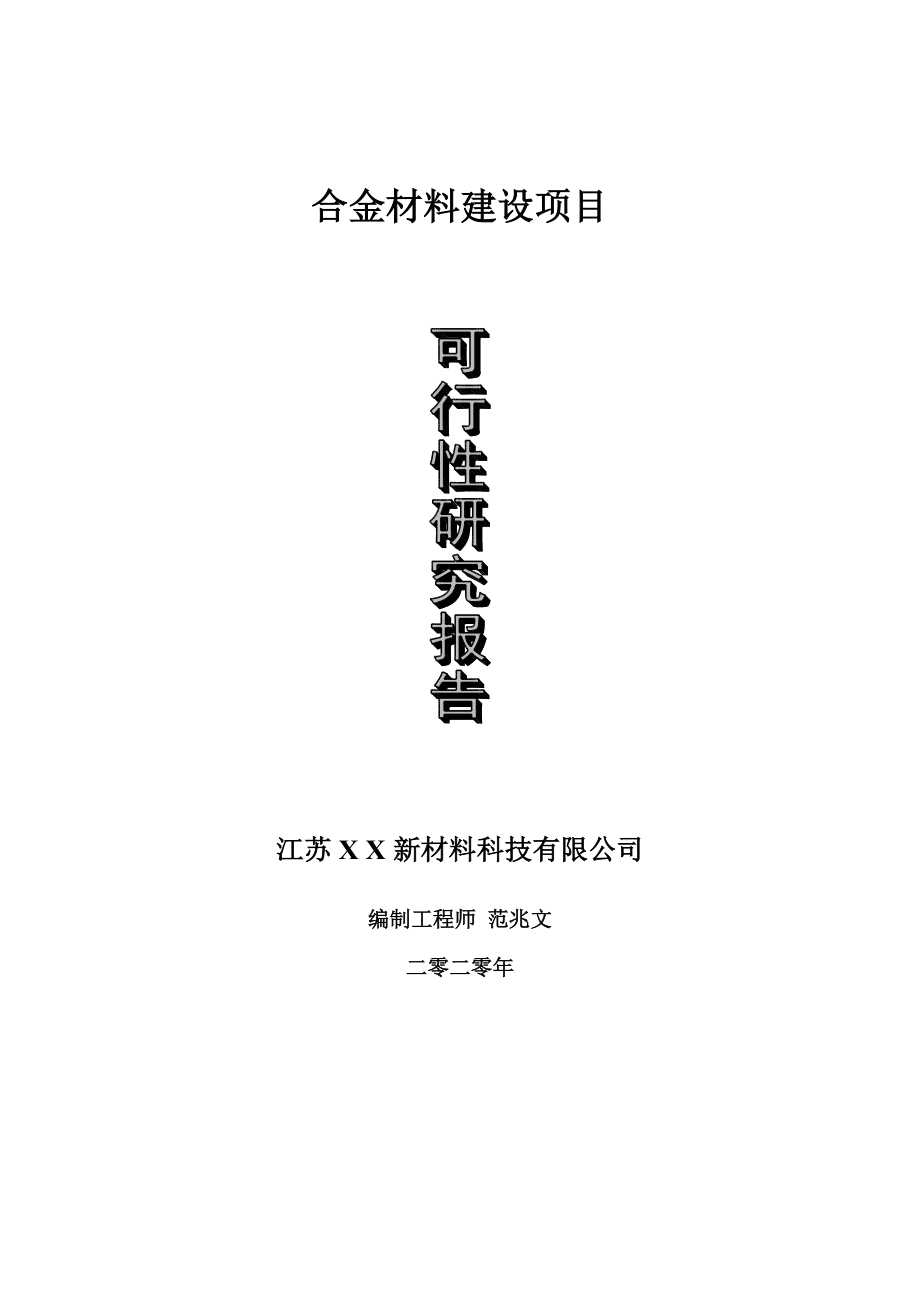 合金材料建设项目

可行性研究报告

江苏 X X 新材料科技有限公司

编制工程师 范兆文

二零二零年